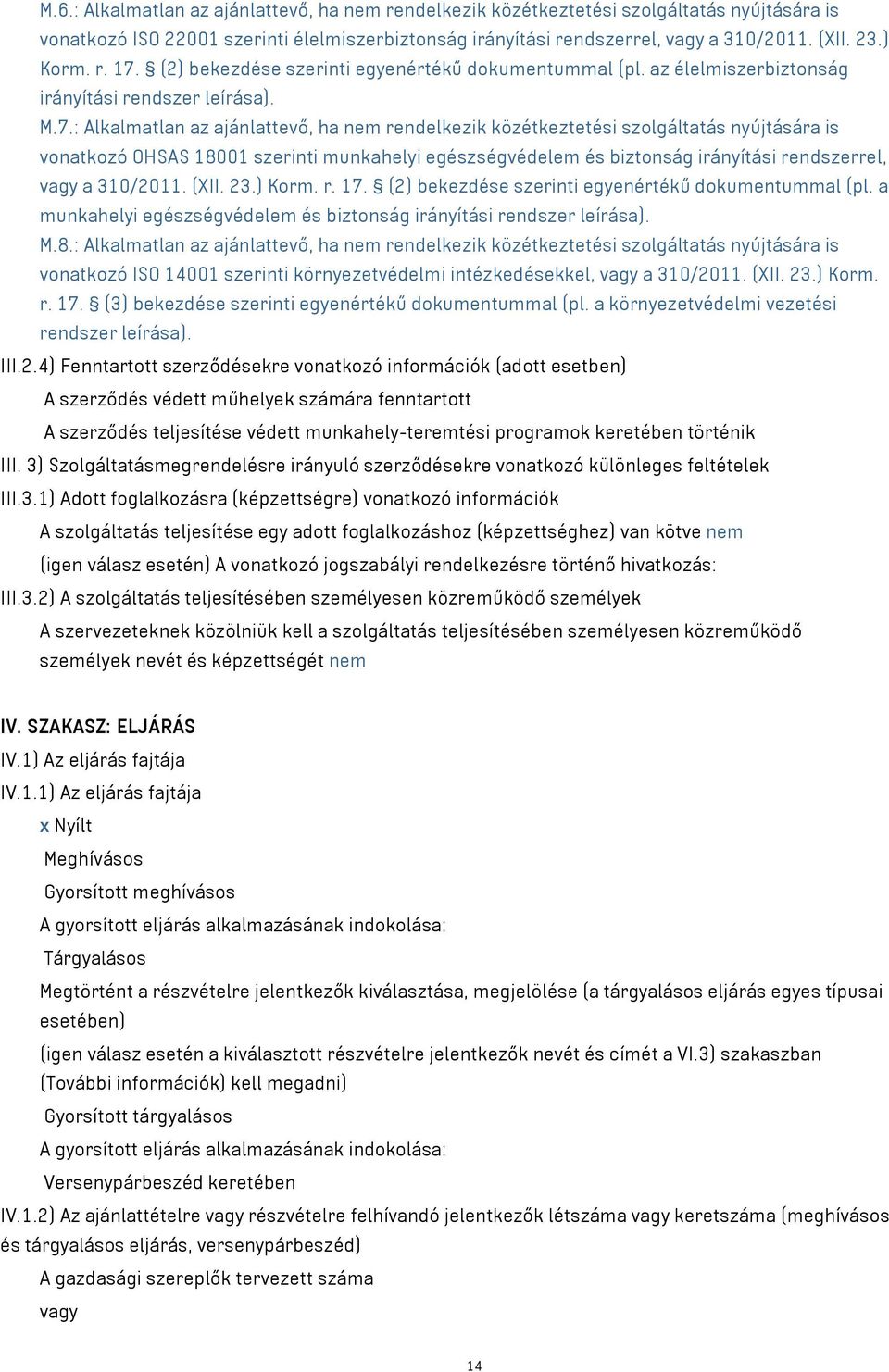 M.6.: Alkalmatlan az ajánlattevő, ha nem rendelkezik közétkeztetési szolgáltatás nyújtására is vonatkozó ISO 22001 szerinti élelmiszerbiztonság irányítási rendszerrel, vagy a 310/2011. (XII. 23.) Korm. r. 17. § (2) bekezdése szerinti egyenértékű dokumentummal (pl. az élelmiszerbiztonság irányítási rendszer leírása).

M.7.: Alkalmatlan az ajánlattevő, ha nem rendelkezik közétkeztetési szolgáltatás nyújtására is vonatkozó OHSAS 18001 szerinti munkahelyi egészségvédelem és biztonság irányítási rendszerrel, vagy a 310/2011. (XII. 23.) Korm. r. 17. § (2) bekezdése szerinti egyenértékű dokumentummal (pl. a munkahelyi egészségvédelem és biztonság irányítási rendszer leírása).

M.8.: Alkalmatlan az ajánlattevő, ha nem rendelkezik közétkeztetési szolgáltatás nyújtására is vonatkozó ISO 14001 szerinti környezetvédelmi intézkedésekkel, vagy a 310/2011. (XII. 23.) Korm. r. 17. § (3) bekezdése szerinti egyenértékű dokumentummal (pl. a környezetvédelmi vezetési rendszer leírása).

III.2.4) Fenntartott szerződésekre vonatkozó információk (adott esetben)

A szerződés védett műhelyek számára fenntartott

A szerződés teljesítése védett munkahely-teremtési programok keretében történik

III. 3) Szolgáltatásmegrendelésre irányuló szerződésekre vonatkozó különleges feltételek

III.3.1) Adott foglalkozásra (képzettségre) vonatkozó információk

A szolgáltatás teljesítése egy adott foglalkozáshoz (képzettséghez) van kötve nem

(igen válasz esetén) A vonatkozó jogszabályi rendelkezésre történő hivatkozás:

III.3.2) A szolgáltatás teljesítésében személyesen közreműködő személyek

A szervezeteknek közölniük kell a szolgáltatás teljesítésében személyesen közreműködő személyek nevét és képzettségét nem

IV. SZAKASZ: ELJÁRÁS

IV.1) Az eljárás fajtája

IV.1.1) Az eljárás fajtája

x Nyílt

Meghívásos

Gyorsított meghívásos

A gyorsított eljárás alkalmazásának indokolása:

Tárgyalásos

Megtörtént a részvételre jelentkezők kiválasztása, megjelölése (a tárgyalásos eljárás egyes típusai esetében)

(igen válasz esetén a kiválasztott részvételre jelentkezők nevét és címét a VI.3) szakaszban (További információk) kell megadni)

Gyorsított tárgyalásos

A gyorsított eljárás alkalmazásának indokolása:

Versenypárbeszéd keretében

IV.1.2) Az ajánlattételre vagy részvételre felhívandó jelentkezők létszáma vagy keretszáma (meghívásos és tárgyalásos eljárás, versenypárbeszéd)

A gazdasági szereplők tervezett száma

vagy

14